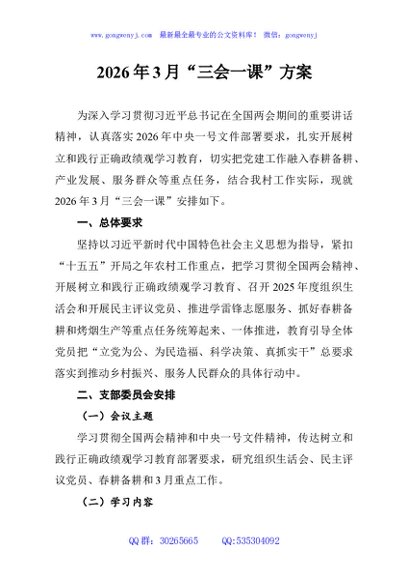 www.gongwenyj.com 最新最全最专业的公文资料库！ 微信：gongwenyj

2026年3月“三会一课”方案

为深入学习贯彻习近平总书记在全国两会期间的重要讲话精神，认真落实2026年中央一号文件部署要求，扎实开展树立和践行正确政绩观学习教育，切实把党建工作融入春耕备耕、产业发展、服务群众等重点任务，结合我村工作实际，现就2026年3月“三会一课”安排如下。

一、总体要求

坚持以习近平新时代中国特色社会主义思想为指导，紧扣“十五五”开局之年农村工作重点，把学习贯彻全国两会精神、开展树立和践行正确政绩观学习教育、召开2025年度组织生活会和开展民主评议党员、推进学雷锋志愿服务、抓好春耕备耕和烤烟生产等重点任务统筹起来、一体推进，教育引导全体党员把“立党为公、为民造福、科学决策、真抓实干”总要求落实到推动乡村振兴、服务人民群众的具体行动中。

二、支部委员会安排

（一）会议主题

学习贯彻全国两会精神和中央一号文件精神，传达树立和践行正确政绩观学习教育部署要求，研究组织生活会、民主评议党员、春耕备耕和3月重点工作。

（二）学习内容

QQ群：30265665 QQ:535304092